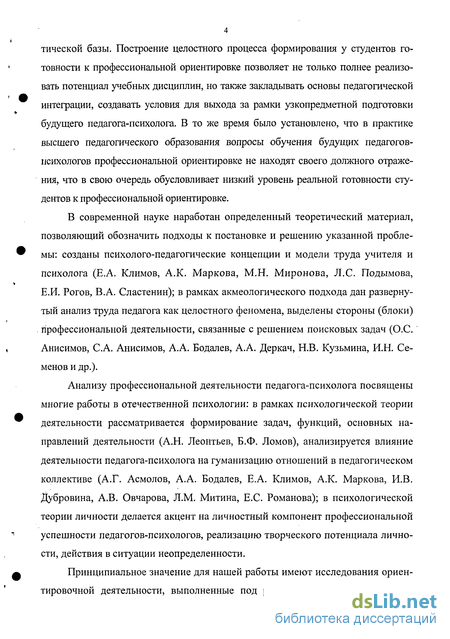 4

тической базы. Построение целостного процесса формирования у студентов готовности к профессиональной ориентировке позволяет не только полнее реализовать потенциал учебных дисциплин, но также закладывать основы педагогической интеграции, создавать условия для выхода за рамки узкопредметной подготовки будущего педагога-психолога. В то же время было установлено, что в практике высшего педагогического образования вопросы обучения будущих педагогов-психологов профессиональной ориентировке не находят своего должного отражения, что в свою очередь обусловливает низкий уровень реальной готовности студентов к профессиональной ориентировке.

В современной науке наработан определенный теоретический материал, позволяющий обозначить подходы к постановке и решению указанной проблемы: созданы психолого-педагогические концепции и модели труда учителя и психолога (Е.А. Климов, А.К. Маркова, М.Н. Миронова, Л.С. Подымова, Е.И. Рогов, В.А. Сластенин); в рамках акмеологического подхода дан развернутый анализ труда педагога как целостного феномена, выделены стороны (блоки) профессиональной деятельности, связанные с решением поисковых задач (О.С. Анисимов, С.А. Анисимов, А.А. Бодалев, А.А. Деркач, Н.В. Кузьмина, И.Н. Семенов и др.).

Анализу профессиональной деятельности педагога-психолога посвящены многие работы в отечественной психологии: в рамках психологической теории деятельности рассматривается формирование задач, функций, основных направлений деятельности (А.Н. Леонтьев, Б.Ф. Ломов), анализируется влияние деятельности педагога-психолога на гуманизацию отношений в педагогическом коллективе (А.Г. Асмолов, А.А. Бодалев, Е.А. Климов, А.К. Маркова, И.В. Дубровина, А.В. Овчарова, Л.М. Митина, Е.С. Романова); в психологической теории личности делается акцент на личностный компонент профессиональной успешности педагогов-психологов, реализацию творческого потенциала личности, действия в ситуации неопределенности.

Принципиальное значение для нашей работы имеют исследования ориентировочной деятельности, выполненные под

dsLib.net
библиотека диссертаций